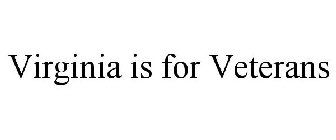 Virginia is for Veterans